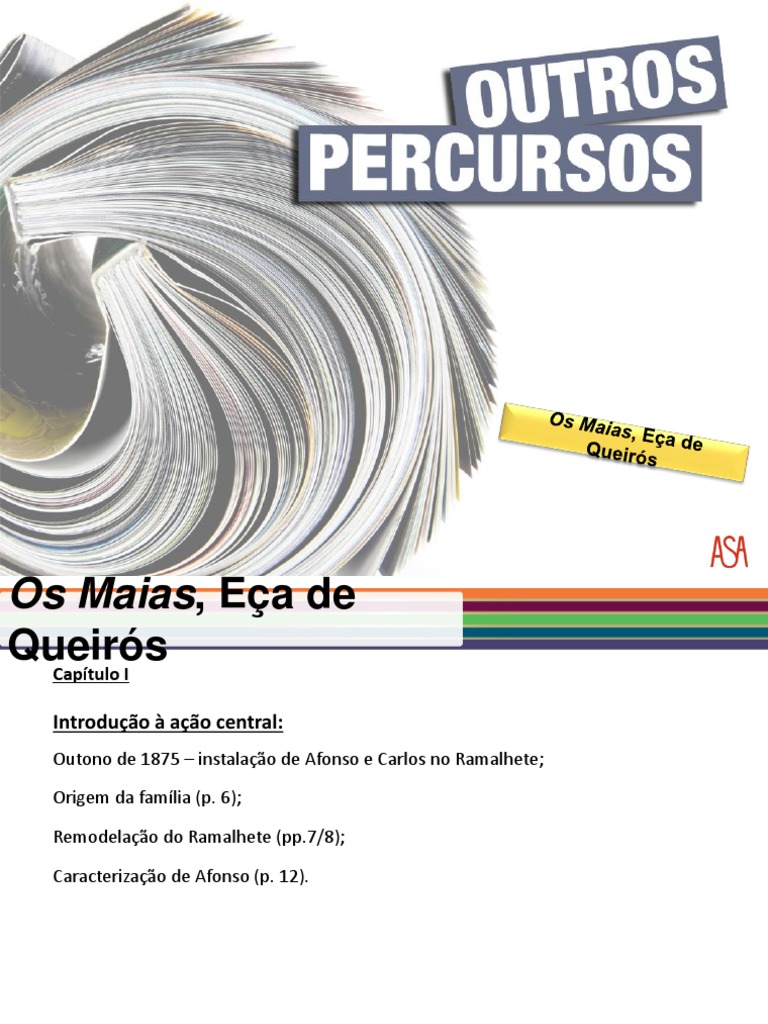 OUTROS PERCURSOS

Os Maias, Eça de Queirós

ASA

Os Maias, Eça de Queirós

Capítulo I

Introdução à ação central:

Outono de 1875 – instalação de Afonso e Carlos no Ramalhete;

Origem da família (p. 6);

Remodelação do Ramalhete (pp.7/8);

Caracterização de Afonso (p. 12).